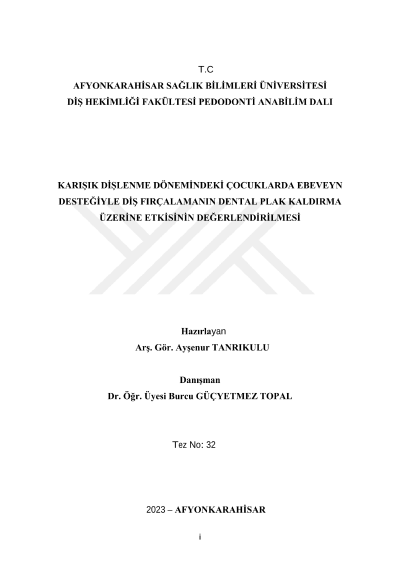 T.C
AFYONKARAHİSAR SAĞLIK BİLİMLERİ ÜNİVERSİTESİ
DİŞ HEKİMLİĞİ FAKÜLTESİ PEDODONTİ ANABİLİM DALI

KARIŞIK DİŞLENME DÖNEMİNDEKİ ÇOCUKLARDA EBEVEYN DESTEĞİYLE DİŞ FIRÇALAMANIN DENTAL PLAK KALDIRMA ÜZERİNE ETKİSİNİN DEĞERLENDİRİLMESİ

Hazırlayan
Arş. Gör. Ayşenur TANRIKULU

Danışman
Dr. Öğr. Üyesi Burcu GÜÇYETMEZ TOPAL

Tez No: 32

2023 – AFYONKARAHİSAR

i